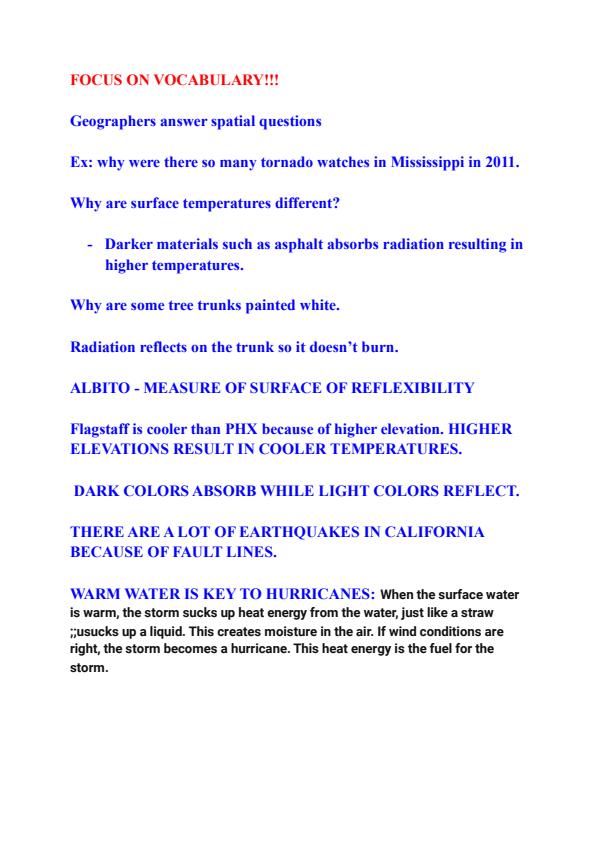 FOCUS ON VOCABULARY!!!

Geographers answer spatial questions

Ex: why were there so many tornado watches in Mississippi in 2011.

Why are surface temperatures different?

- Darker materials such as asphalt absorbs radiation resulting in higher temperatures.

Why are some tree trunks painted white.

Radiation reflects on the trunk so it doesn't burn.

ALBITO - MEASURE OF SURFACE OF REFLEXIBILITY

Flagstaff is cooler than PHX because of higher elevation. HIGHER ELEVATIONS RESULT IN COOLER TEMPERATURES.

DARK COLORS ABSORB WHILE LIGHT COLORS REFLECT.

THERE ARE A LOT OF EARTHQUAKES IN CALIFORNIA BECAUSE OF FAULT LINES.

WARM WATER IS KEY TO HURRICANES: When the surface water is warm, the storm sucks up heat energy from the water, just like a straw ;;usucks up a liquid. This creates moisture in the air. If wind conditions are right, the storm becomes a hurricane. This heat energy is the fuel for the storm.